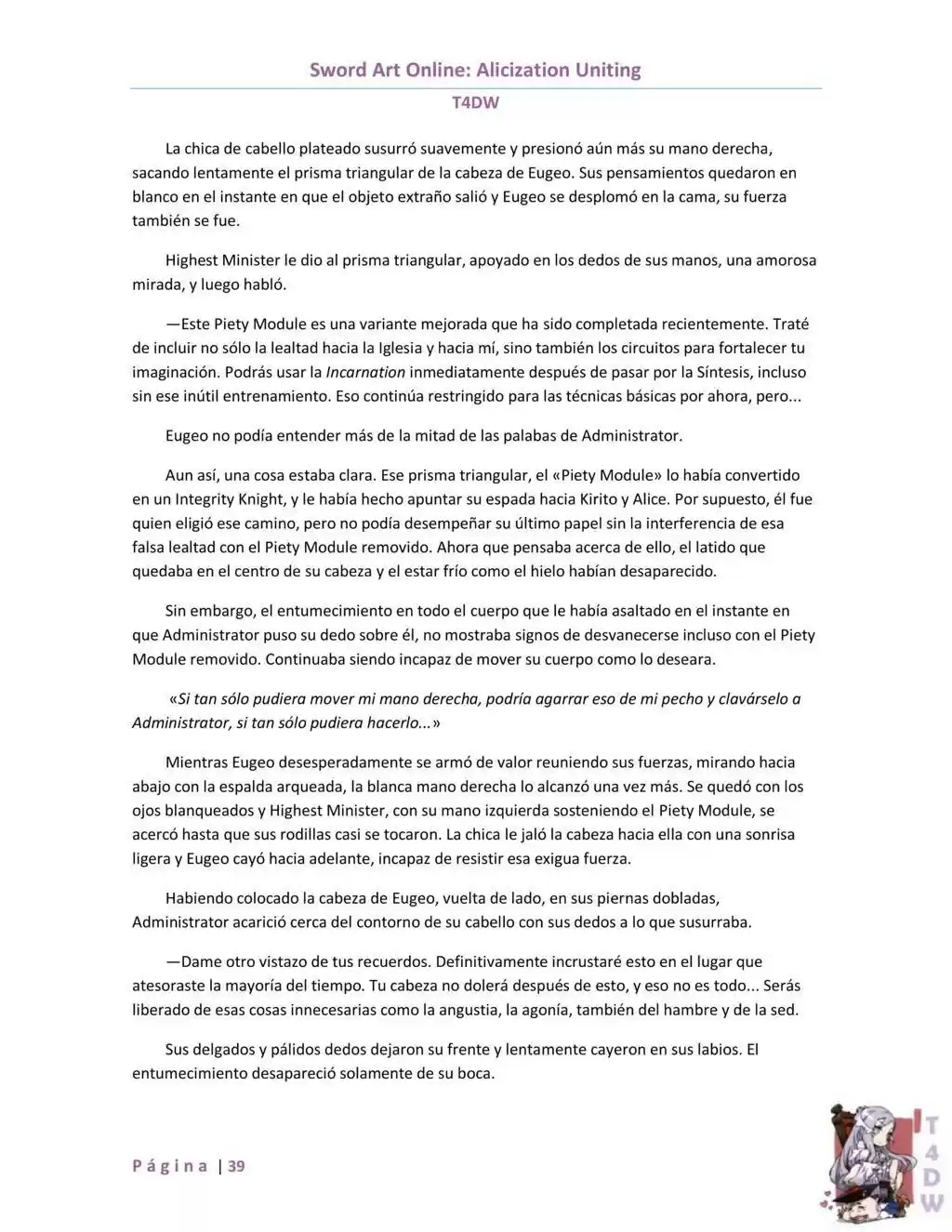 Sword Art Online: Alicization Uniting

T4DW

La chica de cabello plateado susurró suavemente y presionó aún más su mano derecha, sacando lentamente el prisma triangular de la cabeza de Eugeo. Sus pensamientos quedaron en blanco en el instante en que el objeto extraño salió y Eugeo se desplomó en la cama, su fuerza también se fue.

Highest Minister le dio al prisma triangular, apoyado en los dedos de sus manos, una amorosa mirada, y luego habló.

—Este Piety Module es una variante mejorada que ha sido completada recientemente. Traté de incluir no sólo la lealtad hacia la Iglesia y hacia mí, sino también los circuitos para fortalecer tu imaginación. Podrás usar la Incarnation inmediatamente después de pasar por la Síntesis, incluso sin ese inútil entrenamiento. Eso continúa restringido para las técnicas básicas por ahora, pero...

Eugeo no podía entender más de la mitad de las palabas de Administrator.

Aun así, una cosa estaba clara. Ese prisma triangular, el «Piety Module» lo había convertido en un Integrity Knight, y le había hecho apuntar su espada hacia Kirito y Alice. Por supuesto, él fue quien eligió ese camino, pero no podía desempeñar su último papel sin la interferencia de esa falsa lealtad con el Piety Module removido. Ahora que pensaba acerca de ello, el latido que quedaba en el centro de su cabeza y el estar frío como el hielo habían desaparecido.

Sin embargo, el entumecimiento en todo el cuerpo que le había asaltado en el instante en que Administrator puso su dedo sobre él, no mostraba signos de desvanecerse incluso con el Piety Module removido. Continuaba siendo incapaz de mover su cuerpo como lo deseara.

«Si tan sólo pudiera mover mi mano derecha, podría agarrar eso de mi pecho y clavárselo a Administrator, si tan sólo pudiera hacerlo...»

Mientras Eugeo desesperadamente se armó de valor reuniendo sus fuerzas, mirando hacia abajo con la espalda arqueada, la blanca mano derecha lo alcanzó una vez más. Se quedó con los ojos blanqueados y Highest Minister, con su mano izquierda sosteniendo el Piety Module, se acercó hasta que sus rodillas casi se tocaron. La chica le jaló la cabeza hacia ella con una sonrisa ligera y Eugeo cayó hacia adelante, incapaz de resistir esa exigua fuerza.

Habiendo colocado la cabeza de Eugeo, vuelta de lado, en sus piernas dobladas, Administrator acarició cerca del contorno de su cabello con sus dedos a lo que susurraba.

—Dame otro vistazo de tus recuerdos. Definitivamente incrustaré esto en el lugar que atesoraste la mayoría del tiempo. Tu cabeza no dolerá después de esto, y eso no es todo... Serás liberado de esas cosas innecesarias como la angustia, la agonía, también del hambre y de la sed.

Sus delgados y pálidos dedos dejaron su frente y lentamente cayeron en sus labios. El entumecimiento desapareció solamente de su boca.

Página | 39

T4DW